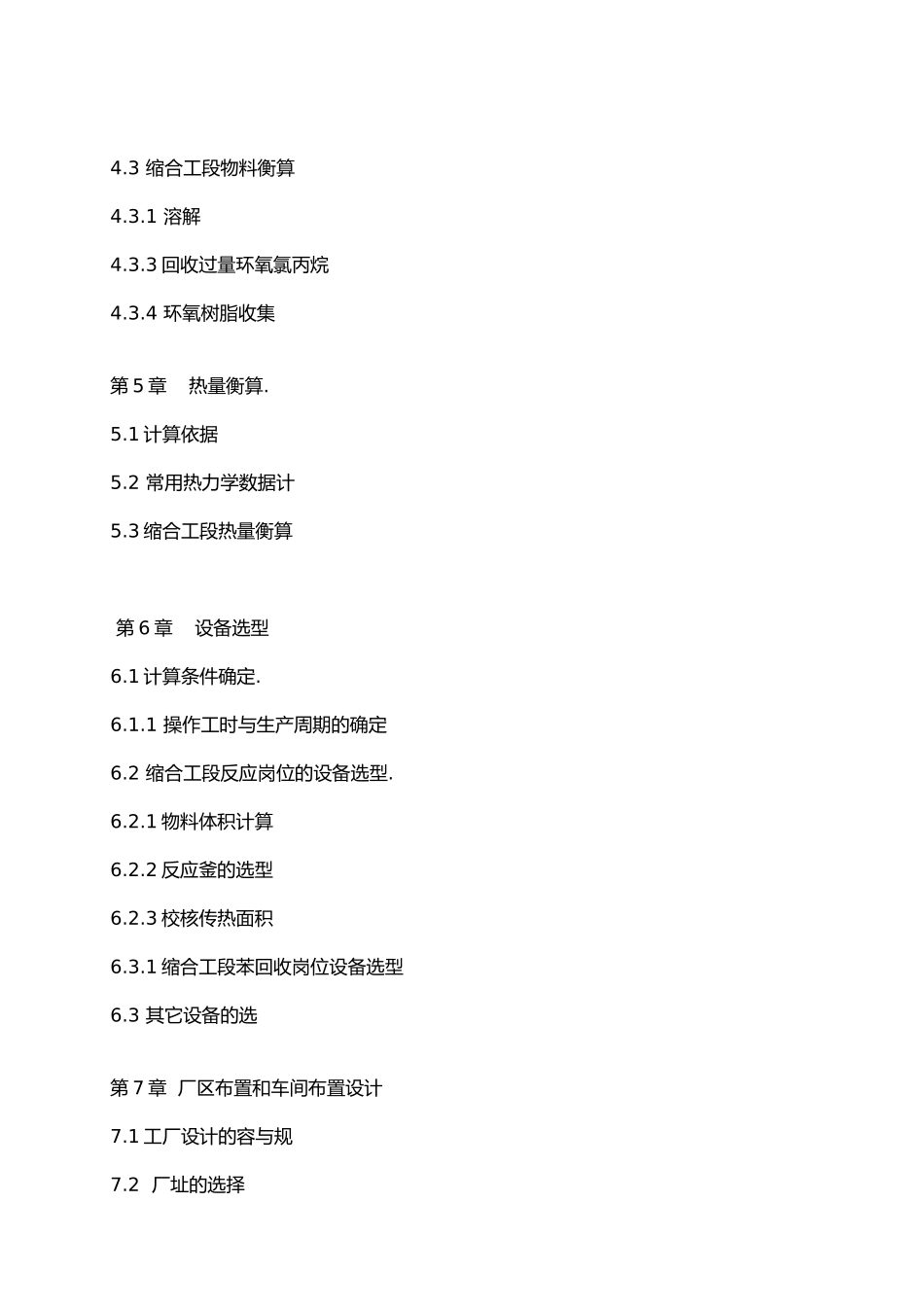 4.3 缩合工段物料衡算

4.3.1 溶解

4.3.3 回收过量环氧氯丙烷

4.3.4 环氧树脂收集

第 5 章　热量衡算.

5.1 计算依据

5.2 常用热力学数据计

5.3 缩合工段热量衡算

第 6 章　设备选型

6.1 计算条件确定.

6.1.1 操作工时与生产周期的确定

6.2 缩合工段反应岗位的设备选型.

6.2.1 物料体积计算

6.2.2 反应釜的选型

6.2.3 校核传热面积

6.3.1 缩合工段苯回收岗位设备选型

6.3 其它设备的选

第 7 章　厂区布置和车间布置设计

7.1 工厂设计的容与规

7.2　厂址的选择